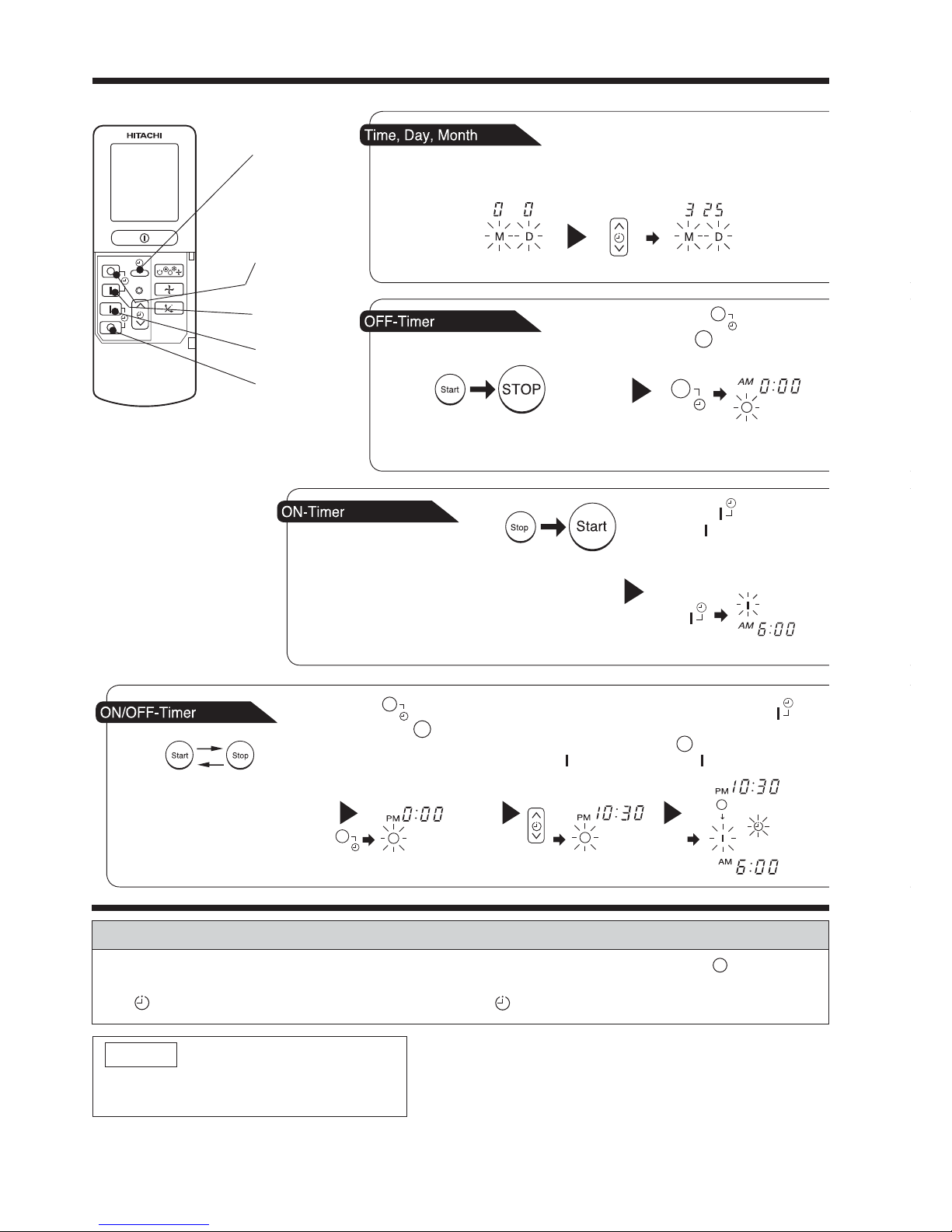 HITACHI

Time, Day, Month

0 0
M D

3 25
M D

OFF-Timer

Start

STOP

AM 0:00

ON-Timer

Stop

Start

AM 6:00

ON/OFF-Timer

Start

Stop

PM 0:00

PM 10:30

PM 10:30

AM 6:00